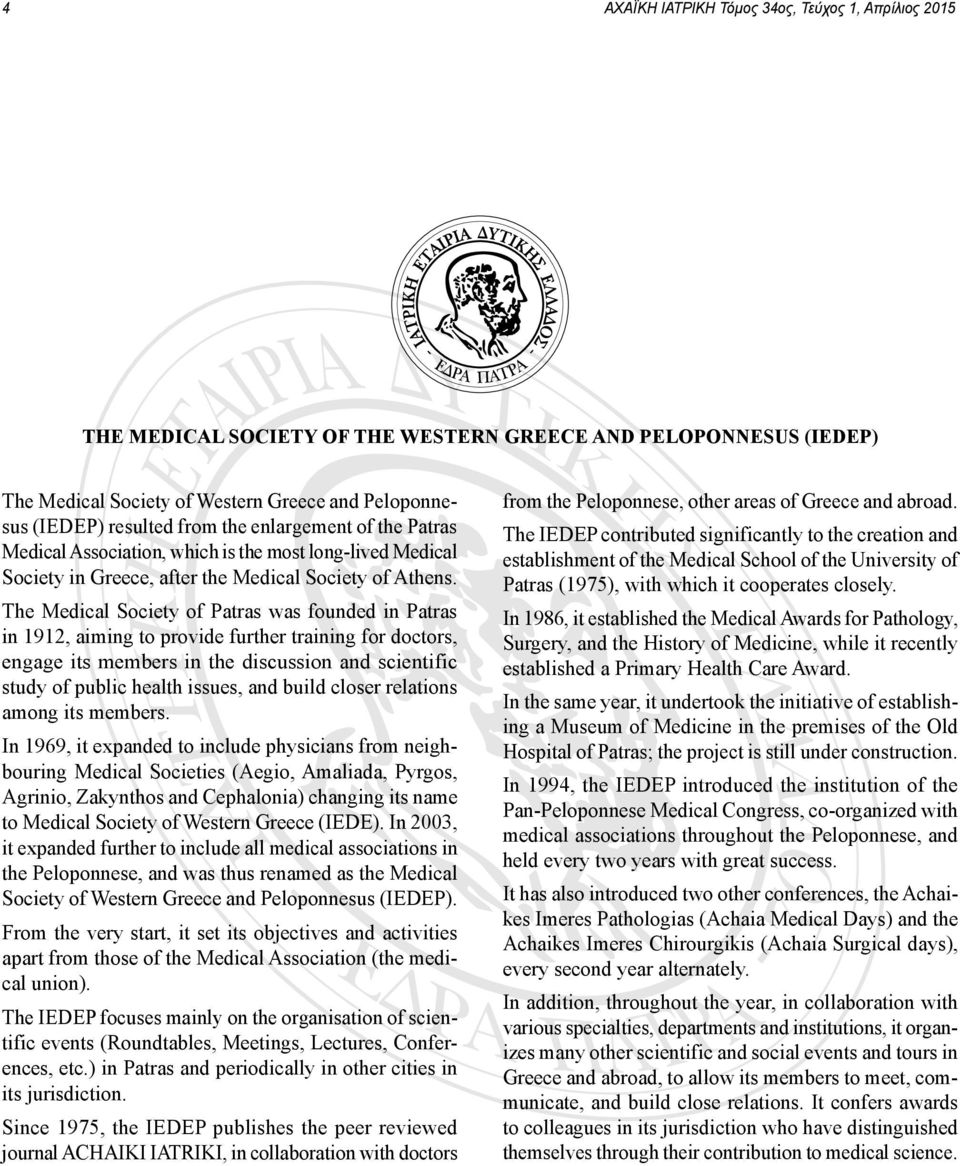 4

ΑΧΑΪΚΗ ΙΑΤΡΙΚΗ Τόμος 34ος, Τεύχος 1, Απρίλιος 2015

ΙΑΤΡΙΚΗ ΕΤΑΙΡΙΑ ΔΥΤΙΚΗΣ ΕΛΛΑΔΟΣ - ΕΔΡΑ ΠΑΤΡΑ -

THE MEDICAL SOCIETY OF THE WESTERN GREECE AND PELOPONNESUS (IEDEP)

The Medical Society of Western Greece and Peloponnesus (IEDEP) resulted from the enlargement of the Patras Medical Association, which is the most long-lived Medical Society in Greece, after the Medical Society of Athens.

The Medical Society of Patras was founded in Patras in 1912, aiming to provide further training for doctors, engage its members in the discussion and scientific study of public health issues, and build closer relations among its members.

In 1969, it expanded to include physicians from neighbouring Medical Societies (Aegio, Amaliada, Pyrgos, Agrinio, Zakynthos and Cephalonia) changing its name to Medical Society of Western Greece (IEDE). In 2003, it expanded further to include all medical associations in the Peloponnese, and was thus renamed as the Medical Society of Western Greece and Peloponnesus (IEDEP).

From the very start, it set its objectives and activities apart from those of the Medical Association (the medical union).

The IEDEP focuses mainly on the organisation of scientific events (Roundtables, Meetings, Lectures, Conferences, etc.) in Patras and periodically in other cities in its jurisdiction.

Since 1975, the IEDEP publishes the peer reviewed journal ACHAIKI IATRIKI, in collaboration with doctors from the Peloponnese, other areas of Greece and abroad.

The IEDEP contributed significantly to the creation and establishment of the Medical School of the University of Patras (1975), with which it cooperates closely.

In 1986, it established the Medical Awards for Pathology, Surgery, and the History of Medicine, while it recently established a Primary Health Care Award.

In the same year, it undertook the initiative of establishing a Museum of Medicine in the premises of the Old Hospital of Patras; the project is still under construction.

In 1994, the IEDEP introduced the institution of the Pan-Peloponnese Medical Congress, co-organized with medical associations throughout the Peloponnese, and held every two years with great success.

It has also introduced two other conferences, the Achaikes Imeres Pathologias (Achaia Medical Days) and the Achaikes Imeres Chirourgikis (Achaia Surgical days), every second year alternately.

In addition, throughout the year, in collaboration with various specialties, departments and institutions, it organizes many other scientific and social events and tours in Greece and abroad, to allow its members to meet, communicate, and build close relations. It confers awards to colleagues in its jurisdiction who have distinguished themselves through their contribution to medical science.